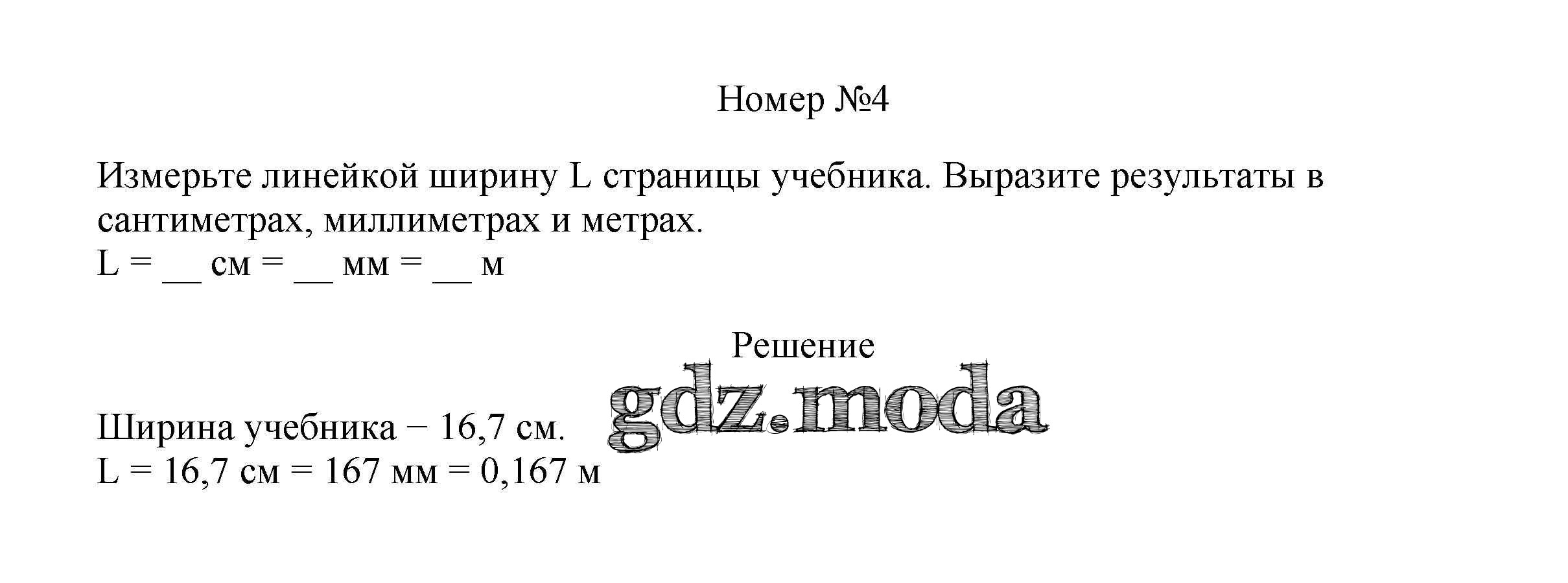 Номер №4

Измерьте линейкой ширину L страницы учебника. Выразите результаты в сантиметрах, миллиметрах и метрах.
L = ____ см = ____ мм = ____ м

Решение

Ширина учебника − 16,7 см.
L = 16,7 см = 167 мм = 0,167 м

gdz.moda